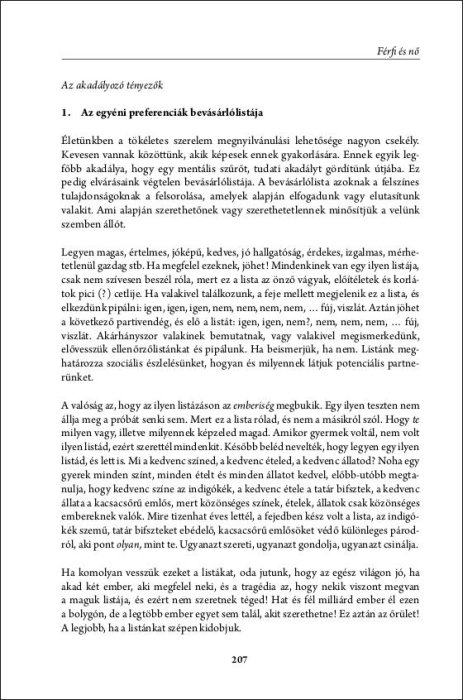 Férfi és nő

Az akadályozó tényezők

1. Az egyéni preferenciák bevásárlólistája

Életünkben a tökéletes szerelem megnyilvánulási lehetősége nagyon csekély. Kevesen vannak közöttünk, akik képesek ennek gyakorlására. Ennek egyik legfőbb akadálya, hogy egy mentális szűrőt, tudati akadályt gördítünk útjába. Ez pedig elvárásaink végtelen bevásárlólistája. A bevásárlólista azoknak a felszínes tulajdonságoknak a felsorolása, amelyek alapján elfogadunk vagy elutasítunk valakit. Ami alapján szerethetőnek vagy szerethetetlennek minősítjük a velünk szemben állót.

Legyen magas, értelmes, jóképű, kedves, jó hallgatóság, érdekes, izgalmas, mérhetetlenül gazdag stb. Ha megfelel ezeknek, jöhet! Mindenkinek van egy ilyen listája, csak nem szívesen beszél róla, mert ez a lista az önző vágyak, előítéletek és korlátok pici (?) cetlije. Ha valakivel találkozunk, a feje mellett megjelenik ez a lista, és elkezdünk pipálni: igen, igen, igen, nem, nem, nem, nem, … fúj, viszlát. Aztán jöhet a következő partivendég, és elő a listát: igen, igen, nem?, nem, nem, nem, … fúj, viszlát. Akárhányszor valakinek bemutatnak, vagy valakivel megismerkedünk, elővesszük ellenőrzőlistánkat és pipálunk. Ha beismerjük, ha nem. Listánk meghatározza szociális észlelésünket, hogyan és milyennek látjuk potenciális partnerünket.

A valóság az, hogy az ilyen listázáson az emberiség megbukik. Egy ilyen teszten nem állja meg a próbát senki sem. Mert ez a lista rólad, és nem a másikról szól. Hogy te milyen vagy, illetve milyennek képzeled magad. Amikor gyermek voltál, nem volt ilyen listád, ezért szerettél mindenkit. Később beléd nevelték, hogy legyen egy ilyen listád, és lett is. Mi a kedvenc színed, a kedvenc ételed, a kedvenc állatod? Noha egy gyerek minden színt, minden ételt és minden állatot kedvel, előbb-utóbb megtanulja, hogy kedvenc színe az indigókék, a kedvenc étele a tatár bifsztek, a kedvenc állata a kacsacsőrű emlős, mert közönséges színek, ételek, állatok csak közönséges embereknek valók. Mire tizenhat éves lettél, a fejedben kész volt a lista, az indigókék szemű, tatár bifszteket ebédelő, kacsacsőrű emlősöket védő különleges párodról, aki pont olyan, mint te. Ugyanazt szereti, ugyanazt gondolja, ugyanazt csinálja.

Ha komolyan vesszük ezeket a listákat, oda jutunk, hogy az egész világon jó, ha akad két ember, aki megfelel neki, és a tragédia az, hogy nekik viszont megvan a maguk listája, és ezért nem szeretnek téged! Hat és fél milliárd ember él ezen a bolygón, de a legtöbb ember egyet sem talál, akit szerethetne! Ez aztán az őrület! A legjobb, ha a listánkat szépen kidobjuk.

207